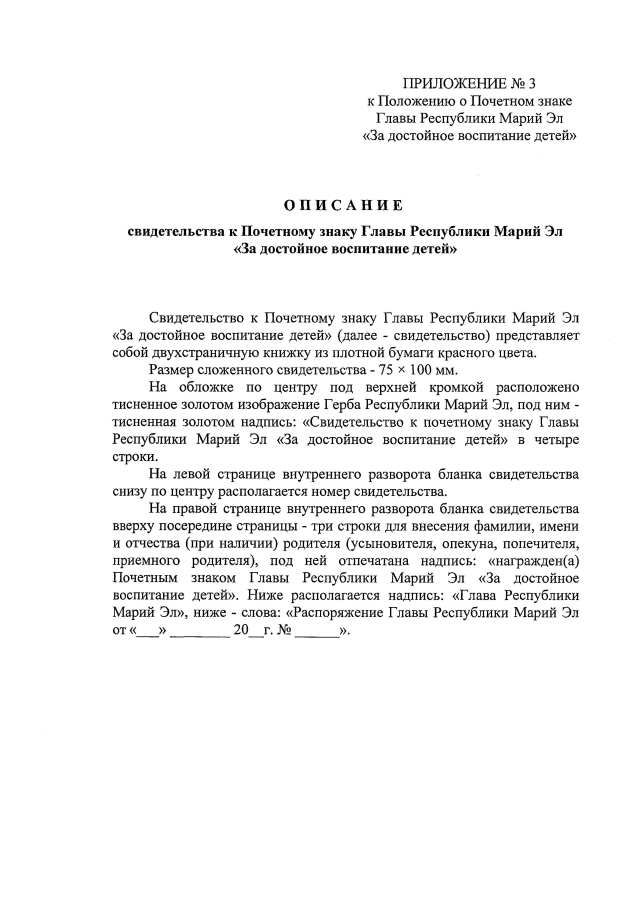 ПРИЛОЖЕНИЕ № 3
к Положению о Почетном знаке
Главы Республики Марий Эл
«За достойное воспитание детей»

ОПИСАНИЕ

свидетельства к Почетному знаку Главы Республики Марий Эл
«За достойное воспитание детей»

Свидетельство к Почетному знаку Главы Республики Марий Эл «За достойное воспитание детей» (далее - свидетельство) представляет собой двухстраничную книжку из плотной бумаги красного цвета.

Размер сложенного свидетельства - 75 × 100 мм.

На обложке по центру под верхней кромкой расположено тисненное золотом изображение Герба Республики Марий Эл, под ним - тисненная золотом надпись: «Свидетельство к почетному знаку Главы Республики Марий Эл «За достойное воспитание детей» в четыре строки.

На левой странице внутреннего разворота бланка свидетельства снизу по центру располагается номер свидетельства.

На правой странице внутреннего разворота бланка свидетельства вверху посередине страницы - три строки для внесения фамилии, имени и отчества (при наличии) родителя (усыновителя, опекуна, попечителя, приемного родителя), под ней отпечатана надпись: «награжден(а) Почетным знаком Главы Республики Марий Эл «За достойное воспитание детей». Ниже располагается надпись: «Глава Республики Марий Эл», ниже - слова: «Распоряжение Главы Республики Марий Эл от «___» ________ 20__г. № ______».